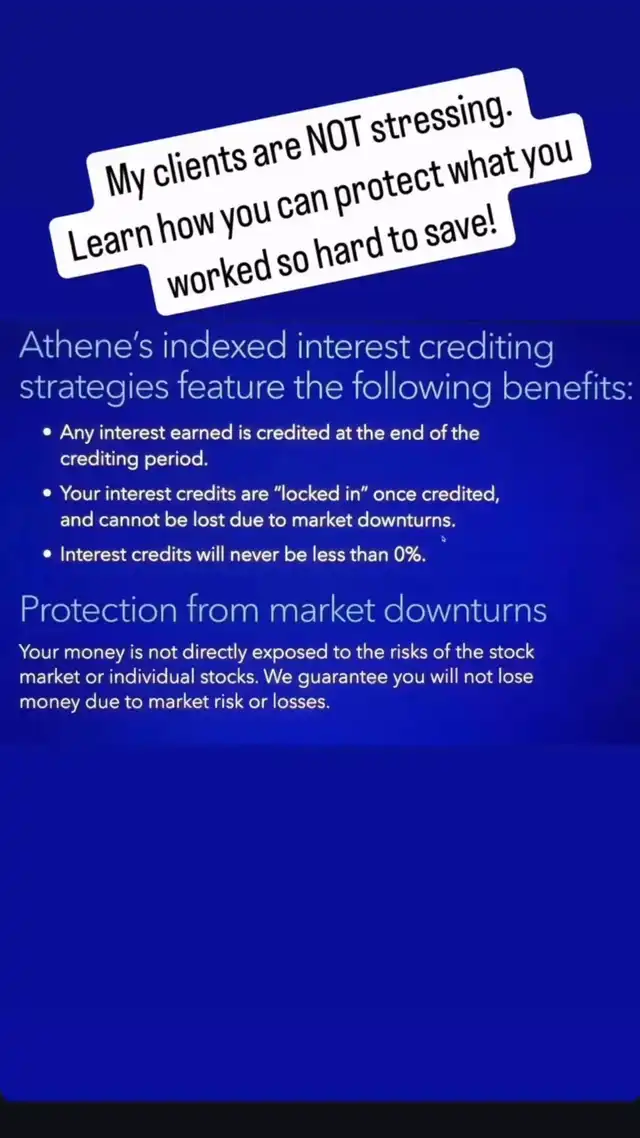 My clients are NOT stressing. Learn how you can protect what you worked so hard to save!

Athene's indexed interest crediting strategies feature the following benefits:

• Any interest earned is credited at the end of the crediting period.

• Your interest credits are "locked in" once credited, and cannot be lost due to market downturns.

• Interest credits will never be less than 0%.

Protection from market downturns

Your money is not directly exposed to the risks of the stock market or individual stocks. We guarantee you will not lose money due to market risk or losses.